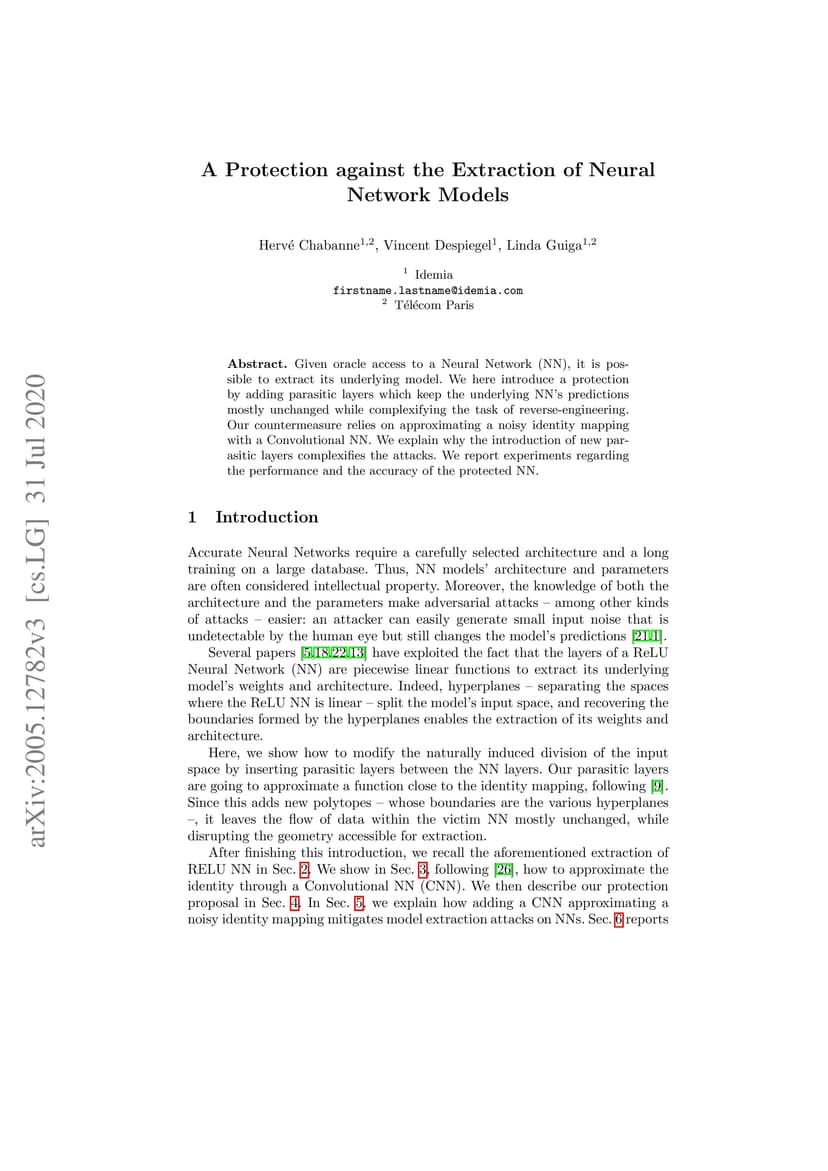 arXiv:2005.12782v3 [cs.LG] 31 Jul 2020

A Protection against the Extraction of Neural Network Models

Hervé Chabanne$^{1,2}$, Vincent Despiegel$^{1}$, Linda Guiga$^{1,2}$

$^{1}$ Idemia
firstname.lastname@idemia.com
$^{2}$ Télécom Paris

Abstract. Given oracle access to a Neural Network (NN), it is possible to extract its underlying model. We here introduce a protection by adding parasitic layers which keep the underlying NN's predictions mostly unchanged while complexifying the task of reverse-engineering. Our countermeasure relies on approximating a noisy identity mapping with a Convolutional NN. We explain why the introduction of new parasitic layers complexifies the attacks. We report experiments regarding the performance and the accuracy of the protected NN.

1 Introduction

Accurate Neural Networks require a carefully selected architecture and a long training on a large database. Thus, NN models' architecture and parameters are often considered intellectual property. Moreover, the knowledge of both the architecture and the parameters make adversarial attacks – among other kinds of attacks – easier: an attacker can easily generate small input noise that is undetectable by the human eye but still changes the model's predictions [21,1].

Several papers [5,18,22,13] have exploited the fact that the layers of a ReLU Neural Network (NN) are piecewise linear functions to extract its underlying model's weights and architecture. Indeed, hyperplanes – separating the spaces where the ReLU NN is linear – split the model's input space, and recovering the boundaries formed by the hyperplanes enables the extraction of its weights and architecture.

Here, we show how to modify the naturally induced division of the input space by inserting parasitic layers between the NN layers. Our parasitic layers are going to approximate a function close to the identity mapping, following [9]. Since this adds new polytopes – whose boundaries are the various hyperplanes –, it leaves the flow of data within the victim NN mostly unchanged, while disrupting the geometry accessible for extraction.

After finishing this introduction, we recall the aforementioned extraction of RELU NN in Sec. 2. We show in Sec. 3, following [26], how to approximate the identity through a Convolutional NN (CNN). We then describe our protection proposal in Sec. 4. In Sec. 5, we explain how adding a CNN approximating a noisy identity mapping mitigates model extraction attacks on NNs. Sec. 6 reports